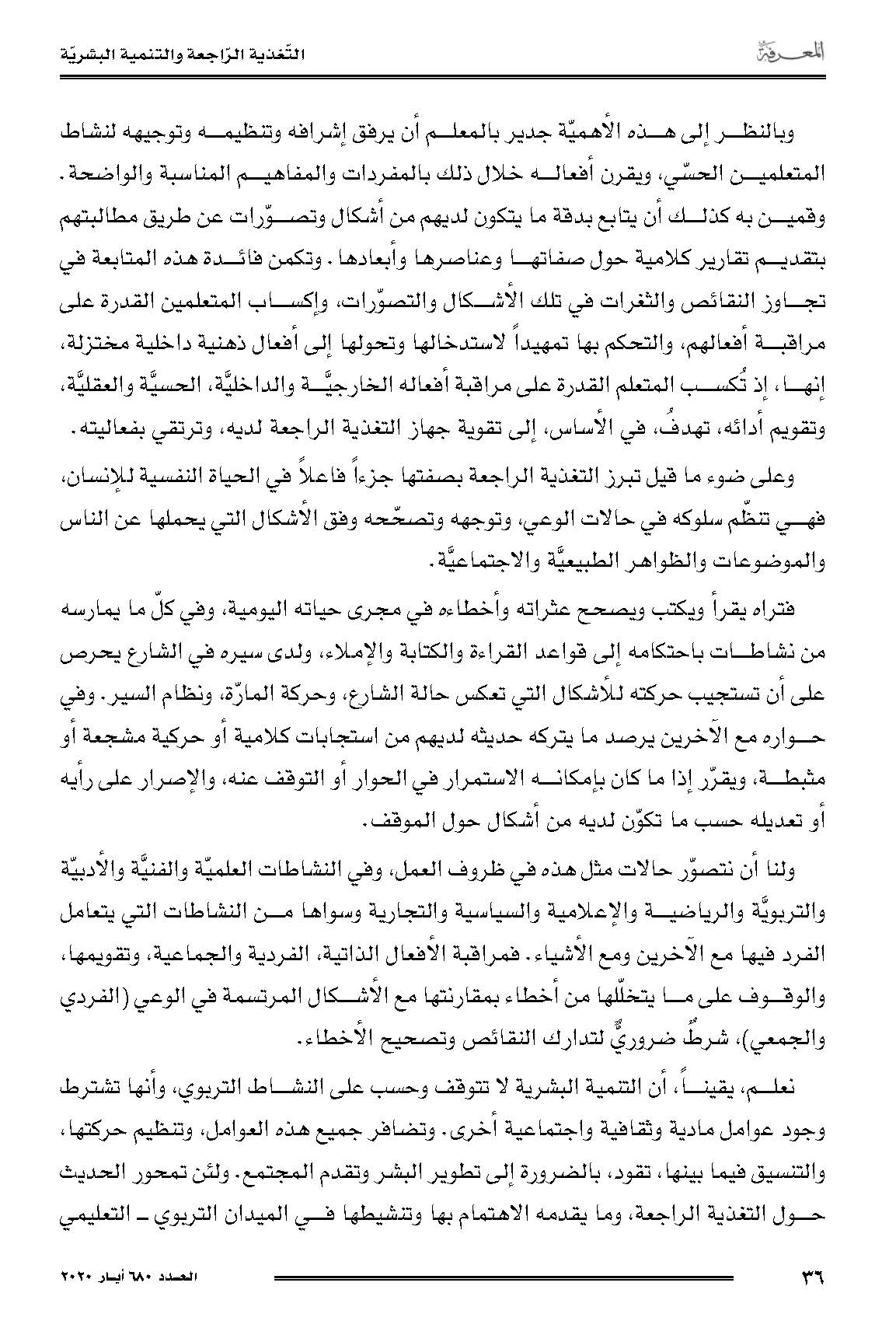 المعرفة

التّغذية الرّاجعة والتنمية البشريّة

وبالنظر إلى هذه الأهميّة جدير بالمعلم أن يرفق إشرافه وتنظيمه وتوجيهه لنشاط المتعلمين الحسّي، ويقرن أفعاله خلال ذلك بالمفردات والمفاهيم المناسبة والواضحة. وقمين به كذلك أن يتابع بدقة ما يتكون لديهم من أشكال وتصوّرات عن طريق مطالبتهم بتقديم تقارير كلامية حول صفاتها وعناصرها وأبعادها. وتكمن فائدة هذه المتابعة في تجاوز النقائص والثغرات في تلك الأشكال والتصوّرات، وإكساب المتعلمين القدرة على مراقبة أفعالهم، والتحكم بها تمهيداً لاستدخالها وتحولها إلى أفعال ذهنية داخلية مختزلة، إنها، إذ تُكسب المتعلم القدرة على مراقبة أفعاله الخارجيَّة والداخليَّة، الحسيَّة والعقليَّة، وتقويم أدائه، تهدفُ، في الأساس، إلى تقوية جهاز التغذية الراجعة لديه، وترتقي بفعاليته.

وعلى ضوء ما قيل تبرز التغذية الراجعة بصفتها جزءاً فاعلاً في الحياة النفسية للإنسان، فهي تنظّم سلوكه في حالات الوعي، وتوجهه وتصحّحه وفق الأشكال التي يحملها عن الناس والموضوعات والظواهر الطبيعيَّة والاجتماعيَّة.

فتراه يقرأ ويكتب ويصحح عثراته وأخطاءه في مجرى حياته اليومية، وفي كلّ ما يمارسه من نشاطات باحتكامه إلى قواعد القراءة والكتابة والإملاء، ولدى سيره في الشارع يحرص على أن تستجيب حركته للأشكال التي تعكس حالة الشارع، وحركة المارّة، ونظام السير. وفي حواره مع الآخرين يرصد ما يتركه حديثه لديهم من استجابات كلامية أو حركية مشجعة أو مثبطة، ويقرّر إذا ما كان بإمكانه الاستمرار في الحوار أو التوقف عنه، والإصرار على رأيه أو تعديله حسب ما تكوّن لديه من أشكال حول الموقف.

ولنا أن نتصوّر حالات مثل هذه في ظروف العمل، وفي النشاطات العلميّة والفنيَّة والأدبيّة والتربويَّة والرياضية والإعلامية والسياسية والتجارية وسواها من النشاطات التي يتعامل الفرد فيها مع الآخرين ومع الأشياء. فمراقبة الأفعال الذاتية، الفردية والجماعية، وتقويمها، والوقوف على ما يتخلّلها من أخطاء بمقارنتها مع الأشكال المرتسمة في الوعي (الفردي والجمعي)، شرطٌ ضروريٌّ لتدارك النقائص وتصحيح الأخطاء.

نعلم، يقيناً، أن التنمية البشرية لا تتوقف وحسب على النشاط التربوي، وأنها تشترط وجود عوامل مادية وثقافية واجتماعية أخرى. وتضافر جميع هذه العوامل، وتنظيم حركتها، والتنسيق فيما بينها، تقود، بالضرورة إلى تطوير البشر وتقدم المجتمع. ولئن تمحور الحديث حول التغذية الراجعة، وما يقدمه الاهتمام بها وتنشيطها في الميدان التربوي ـ التعليمي

٣٦

العدد ٦٨٠ أيار ٢٠٢٠